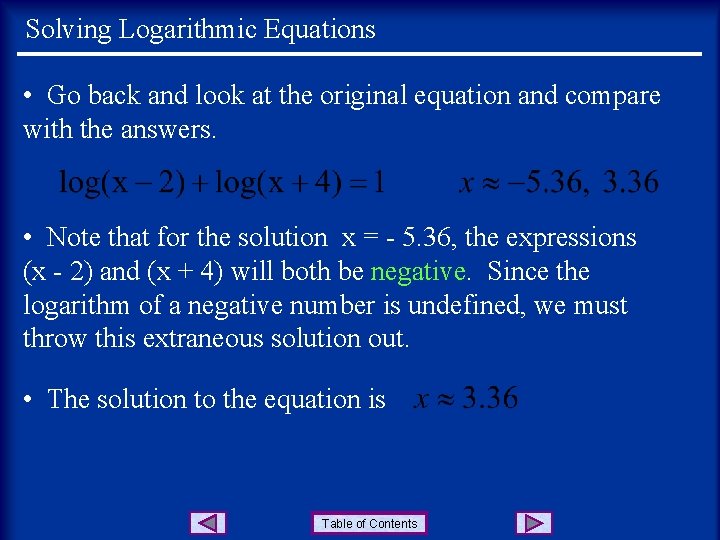 Solving Logarithmic Equations

• Go back and look at the original equation and compare with the answers.

$\log(x-2)+\log(x+4)=1$ $x \approx -5.36,\ 3.36$

• Note that for the solution x = - 5.36, the expressions (x - 2) and (x + 4) will both be negative. Since the logarithm of a negative number is undefined, we must throw this extraneous solution out.

• The solution to the equation is $x \approx 3.36$

Table of Contents